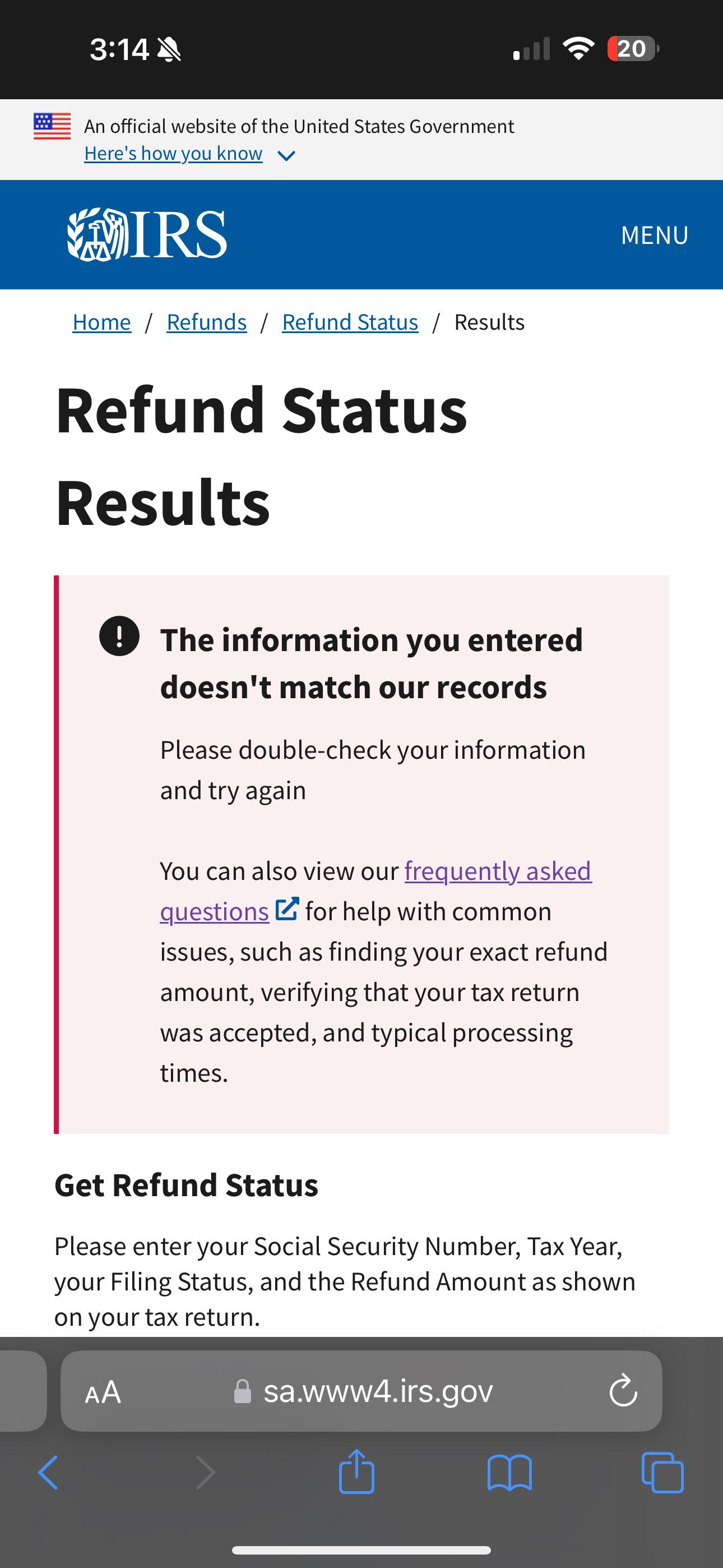 3:14

20

An official website of the United States Government
Here's how you know

IRS

MENU

Home / Refunds / Refund Status / Results

Refund Status Results

The information you entered doesn't match our records

Please double-check your information and try again

You can also view our frequently asked questions for help with common issues, such as finding your exact refund amount, verifying that your tax return was accepted, and typical processing times.

Get Refund Status

Please enter your Social Security Number, Tax Year, your Filing Status, and the Refund Amount as shown on your tax return.

AA sa.www4.irs.gov